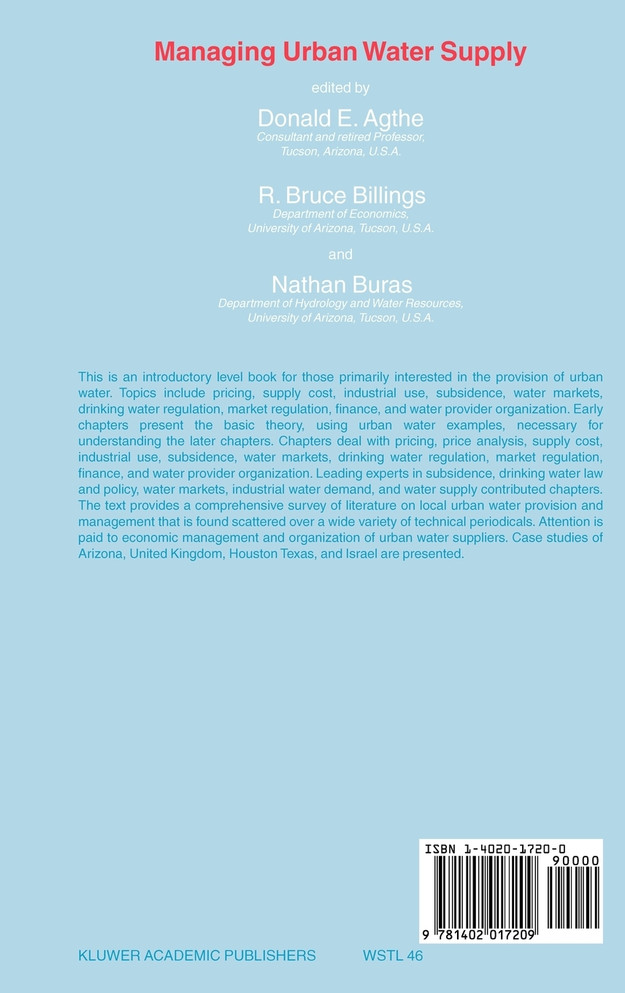 Managing Urban Water Supply

edited by

Donald E. Agthe
Consultant and retired Professor,
Tucson, Arizona, U.S.A.

R. Bruce Billings
Department of Economics,
University of Arizona, Tucson, U.S.A.

and

Nathan Buras
Department of Hydrology and Water Resources,
University of Arizona, Tucson, U.S.A.

This is an introductory level book for those primarily interested in the provision of urban water. Topics include pricing, supply cost, industrial use, subsidence, water markets, drinking water regulation, market regulation, finance, and water provider organization. Early chapters present the basic theory, using urban water examples, necessary for understanding the later chapters. Chapters deal with pricing, price analysis, supply cost, industrial use, subsidence, water markets, drinking water regulation, market regulation, finance, and water provider organization. Leading experts in subsidence, drinking water law and policy, water markets, industrial water demand, and water supply contributed chapters. The text provides a comprehensive survey of literature on local urban water provision and management that is found scattered over a wide variety of technical periodicals. Attention is paid to economic management and organization of urban water suppliers. Case studies of Arizona, United Kingdom, Houston Texas, and Israel are presented.

ISBN 1-4020-1720-0
90000
9 781402 017209

KLUWER ACADEMIC PUBLISHERS WSTL 46